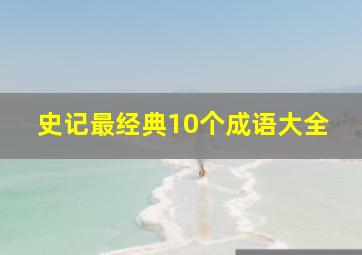 史记最经典10个成语大全